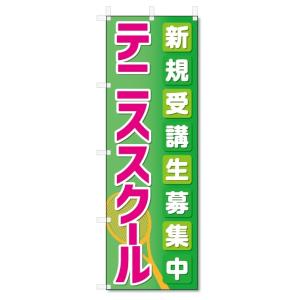 新規受講生募集中

テニススクール